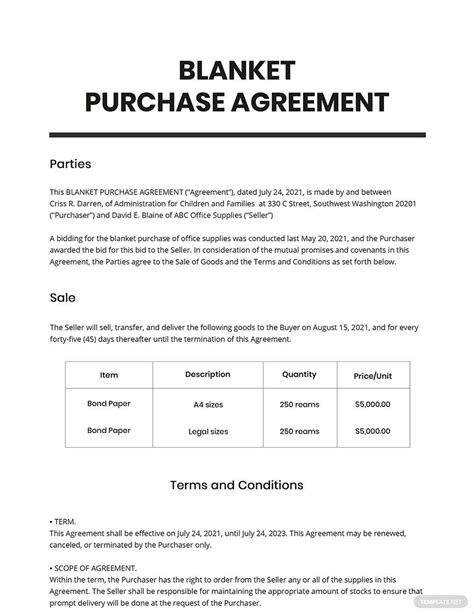 BLANKET PURCHASE AGREEMENT

Parties

This BLANKET PURCHASE AGREEMENT ("Agreement"), dated July 24, 2021, is made by and between Criss R. Darren, of Administration for Children and Families at 330 C Street, Southwest Washington 20201 ("Purchaser") and David E. Blaine of ABC Office Supplies ("Seller")

A bidding for the blanket purchase of office supplies was conducted last May 20, 2021, and the Purchaser awarded the bid for this bid to the Seller. In consideration of the mutual promises and covenants in this Agreement, the Parties agree to the Sale of Goods and the Terms and Conditions as set forth below.

Sale

The Seller will sell, transfer, and deliver the following goods to the Buyer on August 15, 2021, and for every forty-five (45) days thereafter until the termination of this Agreement.

| Item | Description | Quantity | Price/Unit |
|---|---|---|---|
| Bond Paper | A4 sizes | 250 reams | $5,000.00 |
| Bond Paper | Legal sizes | 250 reams | $5,000.00 |

Terms and Conditions

• TERM.
This Agreement shall be effective on July 24, 2021, until July 24, 2023. This Agreement may be renewed, canceled, or terminated by the Purchaser only.

• SCOPE OF AGREEMENT.
Within the term, the Purchaser has the right to order from the Seller any or all of the supplies in this Agreement. The Seller shall be responsible for maintaining the appropriate amount of stocks to ensure that prompt delivery will be done at the request of the Purchaser.

TEMPLATE.NET